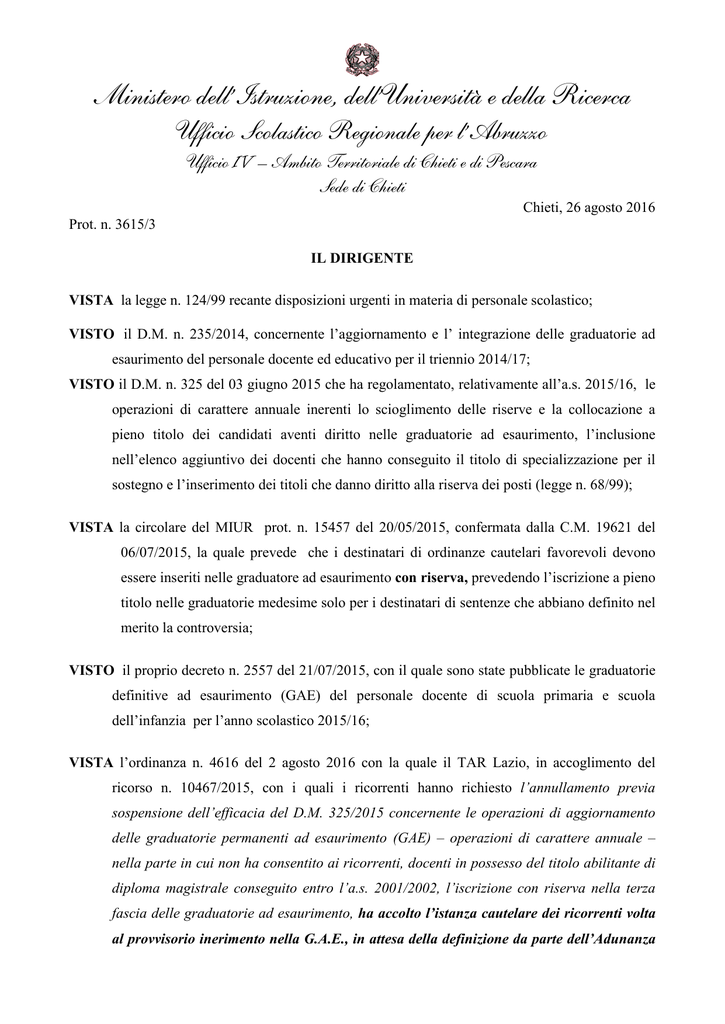 Ministero dell'Istruzione, dell'Università e della Ricerca
Ufficio Scolastico Regionale per l'Abruzzo
Ufficio IV – Ambito Territoriale di Chieti e di Pescara
Sede di Chieti

Chieti, 26 agosto 2016

Prot. n. 3615/3

IL DIRIGENTE

VISTA la legge n. 124/99 recante disposizioni urgenti in materia di personale scolastico;

VISTO il D.M. n. 235/2014, concernente l'aggiornamento e l' integrazione delle graduatorie ad esaurimento del personale docente ed educativo per il triennio 2014/17;

VISTO il D.M. n. 325 del 03 giugno 2015 che ha regolamentato, relativamente all'a.s. 2015/16, le operazioni di carattere annuale inerenti lo scioglimento delle riserve e la collocazione a pieno titolo dei candidati aventi diritto nelle graduatorie ad esaurimento, l'inclusione nell'elenco aggiuntivo dei docenti che hanno conseguito il titolo di specializzazione per il sostegno e l'inserimento dei titoli che danno diritto alla riserva dei posti (legge n. 68/99);

VISTA la circolare del MIUR prot. n. 15457 del 20/05/2015, confermata dalla C.M. 19621 del 06/07/2015, la quale prevede che i destinatari di ordinanze cautelari favorevoli devono essere inseriti nelle graduatore ad esaurimento con riserva, prevedendo l'iscrizione a pieno titolo nelle graduatorie medesime solo per i destinatari di sentenze che abbiano definito nel merito la controversia;

VISTO il proprio decreto n. 2557 del 21/07/2015, con il quale sono state pubblicate le graduatorie definitive ad esaurimento (GAE) del personale docente di scuola primaria e scuola dell'infanzia per l'anno scolastico 2015/16;

VISTA l'ordinanza n. 4616 del 2 agosto 2016 con la quale il TAR Lazio, in accoglimento del ricorso n. 10467/2015, con i quali i ricorrenti hanno richiesto l'annullamento previa sospensione dell'efficacia del D.M. 325/2015 concernente le operazioni di aggiornamento delle graduatorie permanenti ad esaurimento (GAE) – operazioni di carattere annuale – nella parte in cui non ha consentito ai ricorrenti, docenti in possesso del titolo abilitante di diploma magistrale conseguito entro l'a.s. 2001/2002, l'iscrizione con riserva nella terza fascia delle graduatorie ad esaurimento, ha accolto l'istanza cautelare dei ricorrenti volta al provvisorio inerimento nella G.A.E., in attesa della definizione da parte dell'Adunanza